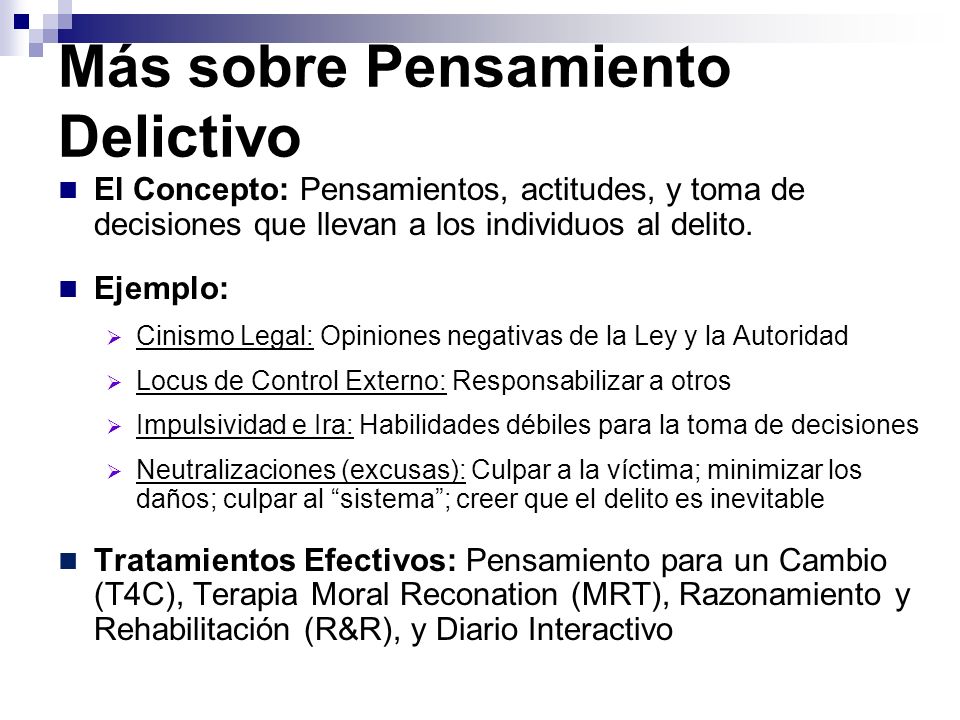 Más sobre Pensamiento Delictivo

El Concepto: Pensamientos, actitudes, y toma de decisiones que llevan a los individuos al delito.

Ejemplo:

Cinismo Legal: Opiniones negativas de la Ley y la Autoridad

Locus de Control Externo: Responsabilizar a otros

Impulsividad e Ira: Habilidades débiles para la toma de decisiones

Neutralizaciones (excusas): Culpar a la víctima; minimizar los daños; culpar al “sistema”; creer que el delito es inevitable

Tratamientos Efectivos: Pensamiento para un Cambio (T4C), Terapia Moral Reconation (MRT), Razonamiento y Rehabilitación (R&R), y Diario Interactivo